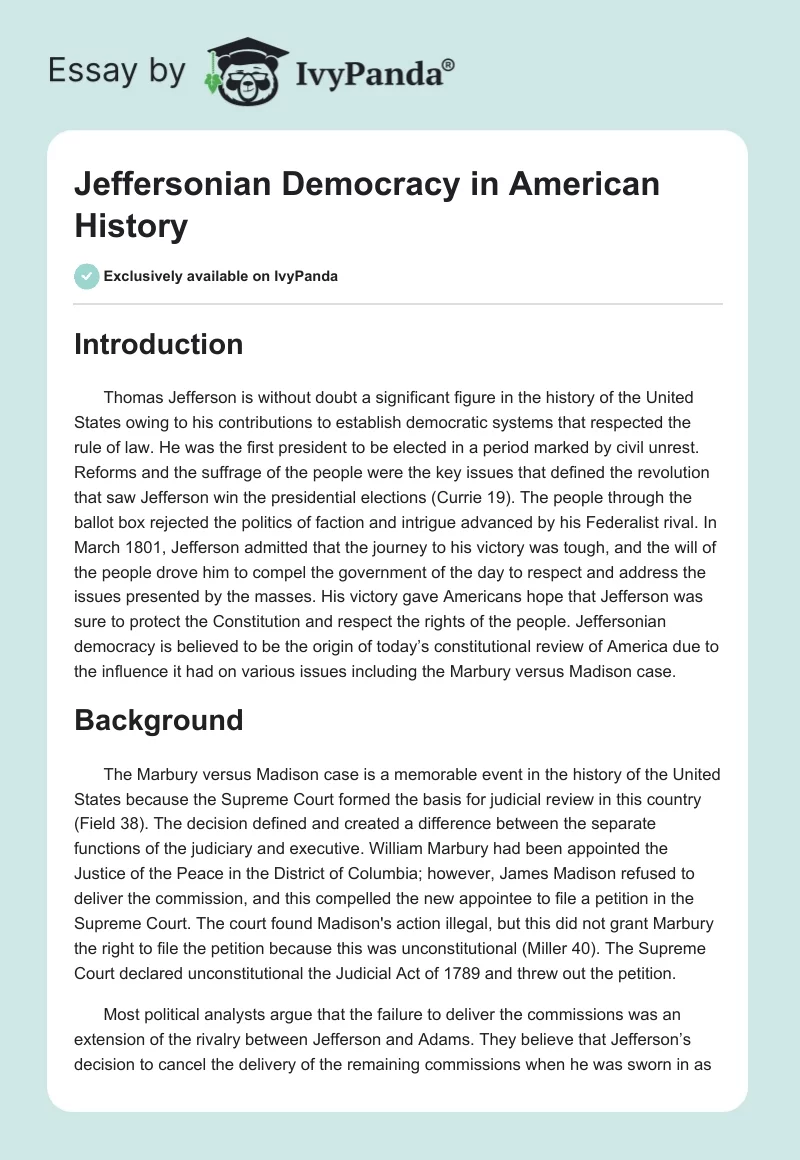 Essay by IvyPanda®

Jeffersonian Democracy in American History

Exclusively available on IvyPanda

Introduction

Thomas Jefferson is without doubt a significant figure in the history of the United States owing to his contributions to establish democratic systems that respected the rule of law. He was the first president to be elected in a period marked by civil unrest. Reforms and the suffrage of the people were the key issues that defined the revolution that saw Jefferson win the presidential elections (Currie 19). The people through the ballot box rejected the politics of faction and intrigue advanced by his Federalist rival. In March 1801, Jefferson admitted that the journey to his victory was tough, and the will of the people drove him to compel the government of the day to respect and address the issues presented by the masses. His victory gave Americans hope that Jefferson was sure to protect the Constitution and respect the rights of the people. Jeffersonian democracy is believed to be the origin of today's constitutional review of America due to the influence it had on various issues including the Marbury versus Madison case.

Background

The Marbury versus Madison case is a memorable event in the history of the United States because the Supreme Court formed the basis for judicial review in this country (Field 38). The decision defined and created a difference between the separate functions of the judiciary and executive. William Marbury had been appointed the Justice of the Peace in the District of Columbia; however, James Madison refused to deliver the commission, and this compelled the new appointee to file a petition in the Supreme Court. The court found Madison's action illegal, but this did not grant Marbury the right to file the petition because this was unconstitutional (Miller 40). The Supreme Court declared unconstitutional the Judicial Act of 1789 and threw out the petition.

Most political analysts argue that the failure to deliver the commissions was an extension of the rivalry between Jefferson and Adams. They believe that Jefferson's decision to cancel the delivery of the remaining commissions when he was sworn in as